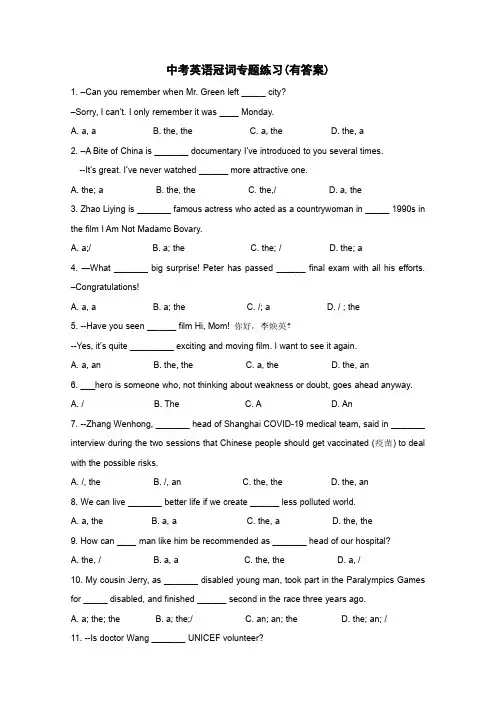 中考英语冠词专题练习(有答案)

1. –Can you remember when Mr. Green left _____ city?

–Sorry, I can't. I only remember it was ____ Monday.

A. a, a B. the, the C. a, the D. the, a

2. –A Bite of China is _______ documentary I've introduced to you several times.

--It's great. I've never watched ______ more attractive one.

A. the; a B. the, the C. the,/ D. a, the

3. Zhao Liying is _______ famous actress who acted as a countrywoman in _____ 1990s in the film I Am Not Madame Bovary.

A. a;/ B. a; the C. the; / D. the; a

4. —What _______ big surprise! Peter has passed ______ final exam with all his efforts.

–Congratulations!

A. a, a B. a; the C. /; a D. / ; the

5. --Have you seen ______ film Hi, Mom! 你好，李焕英？

--Yes, it's quite _________ exciting and moving film. I want to see it again.

A. a, an B. the, the C. a, the D. the, an

6. ___hero is someone who, not thinking about weakness or doubt, goes ahead anyway.

A. / B. The C. A D. An

7. --Zhang Wenhong, _______ head of Shanghai COVID-19 medical team, said in _______ interview during the two sessions that Chinese people should get vaccinated (疫苗) to deal with the possible risks.

A. /, the B. /, an C. the, the D. the, an

8. We can live _______ better life if we create ______ less polluted world.

A. a, the B. a, a C. the, a D. the, the

9. How can ____ man like him be recommended as _______ head of our hospital?

A. the, / B. a, a C. the, the D. a, /

10. My cousin Jerry, as _______ disabled young man, took part in the Paralympics Games for _____ disabled, and finished ______ second in the race three years ago.

A. a; the; the B. a; the;/ C. an; an; the D. the; an; /

11. --Is doctor Wang _______ UNICEF volunteer?